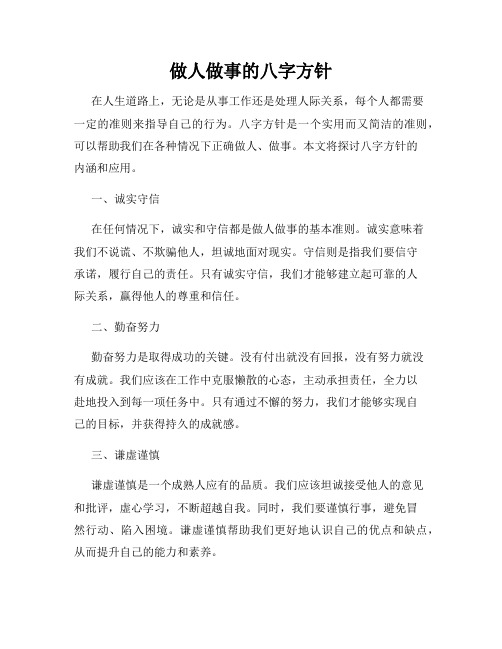 做人做事的八字方针

在人生道路上，无论是从事工作还是处理人际关系，每个人都需要一定的准则来指导自己的行为。八字方针是一个实用而又简洁的准则，可以帮助我们在各种情况下正确做人、做事。本文将探讨八字方针的内涵和应用。

一、诚实守信

在任何情况下，诚实和守信都是做人做事的基本准则。诚实意味着我们不说谎、不欺骗他人，坦诚地面对现实。守信则是指我们要信守承诺，履行自己的责任。只有诚实守信，我们才能够建立起可靠的人际关系，赢得他人的尊重和信任。

二、勤奋努力

勤奋努力是取得成功的关键。没有付出就没有回报，没有努力就没有成就。我们应该在工作中克服懒散的心态，主动承担责任，全力以赴地投入到每一项任务中。只有通过不懈的努力，我们才能够实现自己的目标，并获得持久的成就感。

三、谦虚谨慎

谦虚谨慎是一个成熟人应有的品质。我们应该坦诚接受他人的意见和批评，虚心学习，不断超越自我。同时，我们要谨慎行事，避免冒然行动、陷入困境。谦虚谨慎帮助我们更好地认识自己的优点和缺点，从而提升自己的能力和素养。